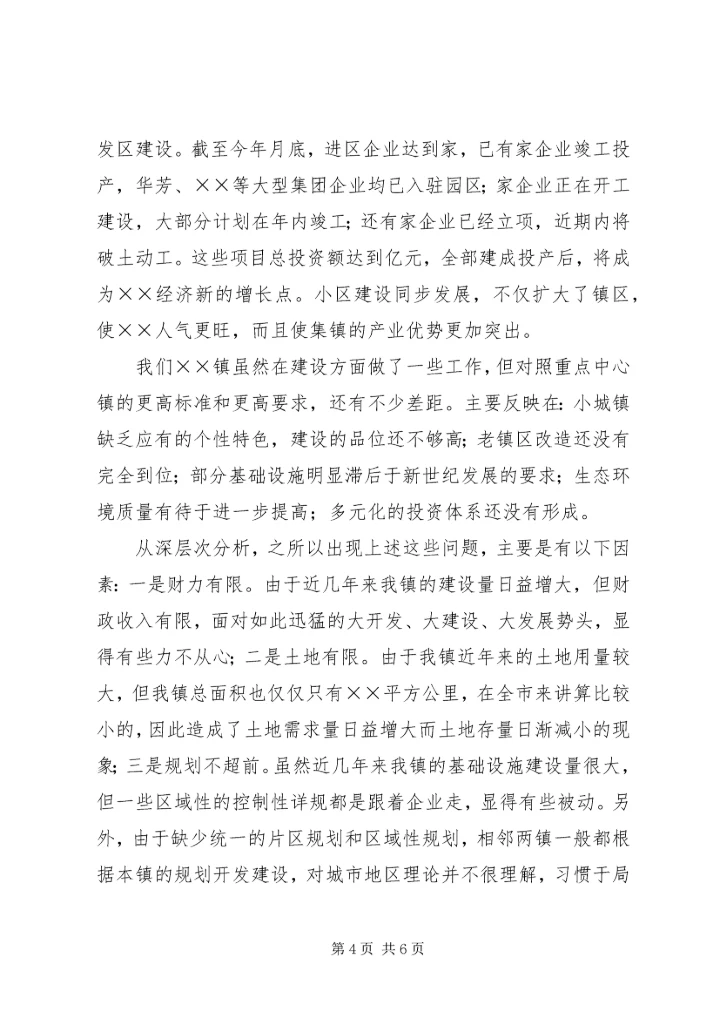 发区建设。截至今年月底，进区企业达到家，已有家企业竣工投产，华芳、××等大型集团企业均已入驻园区；家企业正在开工建设，大部分计划在年内竣工；还有家企业已经立项，近期内将破土动工。这些项目总投资额达到亿元，全部建成投产后，将成为××经济新的增长点。小区建设同步发展，不仅扩大了镇区，使××人气更旺，而且使集镇的产业优势更加突出。

我们××镇虽然在建设方面做了一些工作，但对照重点中心镇的更高标准和更高要求，还有不少差距。主要反映在：小城镇缺乏应有的个性特色，建设的品位还不够高；老镇区改造还没有完全到位；部分基础设施明显滞后于新世纪发展的要求；生态环境质量有待于进一步提高；多元化的投资体系还没有形成。

从深层次分析，之所以出现上述这些问题，主要是有以下因素：一是财力有限。由于近几年来我镇的建设量日益增大，但财政收入有限，面对如此迅猛的大开发、大建设、大发展势头，显得有些力不从心；二是土地有限。由于我镇近年来的土地用量较大，但我镇总面积也仅仅只有××平方公里，在全市来讲算比较小的，因此造成了土地需求量日益增大而土地存量日渐减小的现象；三是规划不超前。虽然近几年来我镇的基础设施建设量很大，但一些区域性的控制性详规都是跟着企业走，显得有些被动。另外，由于缺少统一的片区规划和区域性规划，相邻两镇一般都根据本镇的规划开发建设，对城市地区理论并不很理解，习惯于局

第 4 页 共 6 页